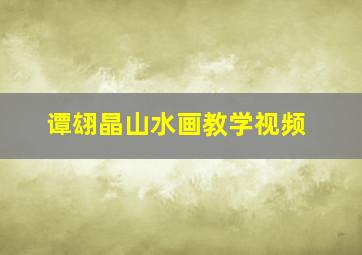 谭翃晶山水画教学视频